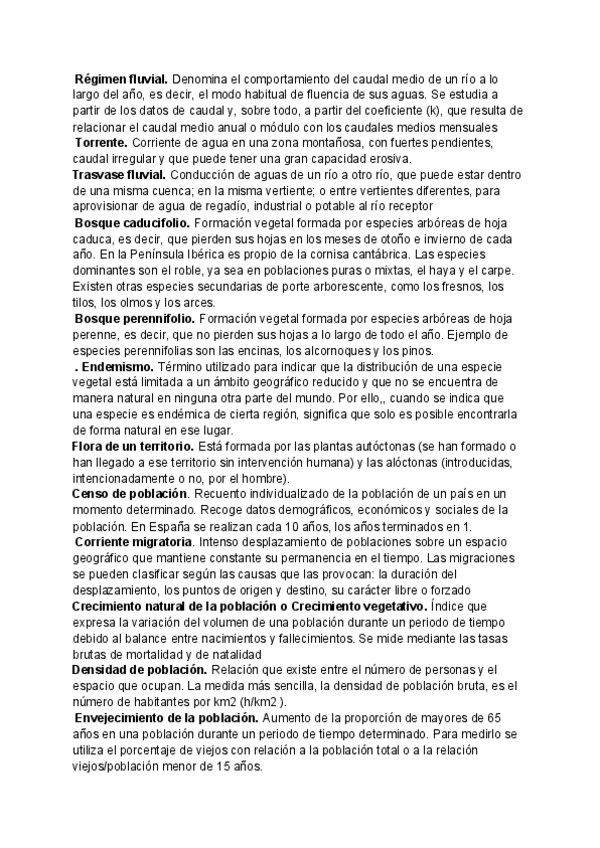 Régimen fluvial. Denomina el comportamiento del caudal medio de un río a lo largo del año, es decir, el modo habitual de fluencia de sus aguas. Se estudia a partir de los datos de caudal y, sobre todo, a partir del coeficiente (k), que resulta de relacionar el caudal medio anual o módulo con los caudales medios mensuales

Torrente. Corriente de agua en una zona montañosa, con fuertes pendientes, caudal irregular y que puede tener una gran capacidad erosiva.

Trasvase fluvial. Conducción de aguas de un río a otro río, que puede estar dentro de una misma cuenca; en la misma vertiente; o entre vertientes diferentes, para aprovisionar de agua de regadío, industrial o potable al río receptor

Bosque caducifolio. Formación vegetal formada por especies arbóreas de hoja caduca, es decir, que pierden sus hojas en los meses de otoño e invierno de cada año. En la Península Ibérica es propio de la cornisa cantábrica. Las especies dominantes son el roble, ya sea en poblaciones puras o mixtas, el haya y el carpe. Existen otras especies secundarias de porte arborescente, como los fresnos, los tilos, los olmos y los arces.

Bosque perennifolio. Formación vegetal formada por especies arbóreas de hoja perenne, es decir, que no pierden sus hojas a lo largo de todo el año. Ejemplo de especies perennifolias son las encinas, los alcornoques y los pinos.

. Endemismo. Término utilizado para indicar que la distribución de una especie vegetal está limitada a un ámbito geográfico reducido y que no se encuentra de manera natural en ninguna otra parte del mundo. Por ello,, cuando se indica que una especie es endémica de cierta región, significa que solo es posible encontrarla de forma natural en ese lugar.

Flora de un territorio. Está formada por las plantas autóctonas (se han formado o han llegado a ese territorio sin intervención humana) y las alóctonas (introducidas, intencionadamente o no, por el hombre).

Censo de población. Recuento individualizado de la población de un país en un momento determinado. Recoge datos demográficos, económicos y sociales de la población. En España se realizan cada 10 años, los años terminados en 1.

Corriente migratoria. Intenso desplazamiento de poblaciones sobre un espacio geográfico que mantiene constante su permanencia en el tiempo. Las migraciones se pueden clasificar según las causas que las provocan: la duración del desplazamiento, los puntos de origen y destino, su carácter libre o forzado

Crecimiento natural de la población o Crecimiento vegetativo. Índice que expresa la variación del volumen de una población durante un periodo de tiempo debido al balance entre nacimientos y fallecimientos. Se mide mediante las tasas brutas de mortalidad y de natalidad

Densidad de población. Relación que existe entre el número de personas y el espacio que ocupan. La medida más sencilla, la densidad de población bruta, es el número de habitantes por km2 (h/km2 ).

Envejecimiento de la población. Aumento de la proporción de mayores de 65 años en una población durante un periodo de tiempo determinado. Para medirlo se utiliza el porcentaje de viejos con relación a la población total o a la relación viejos/población menor de 15 años.